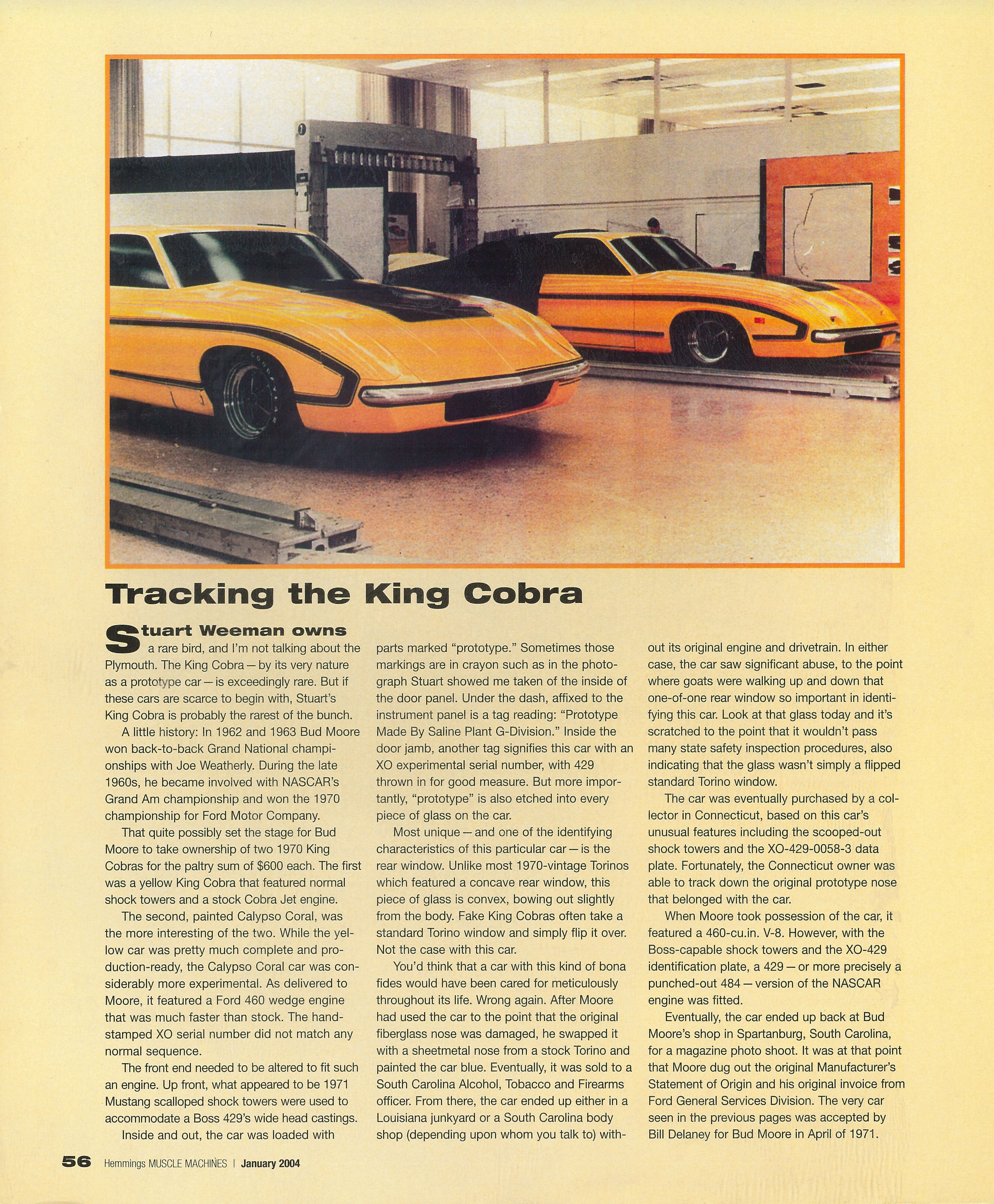 Tracking the King Cobra

Stuart Weeman owns a rare bird, and I'm not talking about the Plymouth. The King Cobra — by its very nature as a prototype car — is exceedingly rare. But if these cars are scarce to begin with, Stuart's King Cobra is probably the rarest of the bunch.

A little history: In 1962 and 1963 Bud Moore won back-to-back Grand National championships with Joe Weatherly. During the late 1960s, he became involved with NASCAR's Grand Am championship and won the 1970 championship for Ford Motor Company.

That quite possibly set the stage for Bud Moore to take ownership of two 1970 King Cobras for the paltry sum of $600 each. The first was a yellow King Cobra that featured normal shock towers and a stock Cobra Jet engine.

The second, painted Calypso Coral, was the more interesting of the two. While the yellow car was pretty much complete and production-ready, the Calypso Coral car was considerably more experimental. As delivered to Moore, it featured a Ford 460 wedge engine that was much faster than stock. The hand-stamped XO serial number did not match any normal sequence.

The front end needed to be altered to fit such an engine. Up front, what appeared to be 1971 Mustang scalloped shock towers were used to accommodate a Boss 429's wide head castings.

Inside and out, the car was loaded with parts marked "prototype." Sometimes those markings are in crayon such as in the photograph Stuart showed me taken of the inside of the door panel. Under the dash, affixed to the instrument panel is a tag reading: "Prototype Made By Saline Plant G-Division." Inside the door jamb, another tag signifies this car with an XO experimental serial number, with 429 thrown in for good measure. But more importantly, "prototype" is also etched into every piece of glass on the car.

Most unique — and one of the identifying characteristics of this particular car — is the rear window. Unlike most 1970-vintage Torinos which featured a concave rear window, this piece of glass is convex, bowing out slightly from the body. Fake King Cobras often take a standard Torino window and simply flip it over. Not the case with this car.

You'd think that a car with this kind of bona fides would have been cared for meticulously throughout its life. Wrong again. After Moore had used the car to the point that the original fiberglass nose was damaged, he swapped it with a sheetmetal nose from a stock Torino and painted the car blue. Eventually, it was sold to a South Carolina Alcohol, Tobacco and Firearms officer. From there, the car ended up either in a Louisiana junkyard or a South Carolina body shop (depending upon whom you talk to) without its original engine and drivetrain. In either case, the car saw significant abuse, to the point where goats were walking up and down that one-of-one rear window so important in identifying this car. Look at that glass today and it's scratched to the point that it wouldn't pass many state safety inspection procedures, also indicating that the glass wasn't simply a flipped standard Torino window.

The car was eventually purchased by a collector in Connecticut, based on this car's unusual features including the scooped-out shock towers and the XO-429-0058-3 data plate. Fortunately, the Connecticut owner was able to track down the original prototype nose that belonged with the car.

When Moore took possession of the car, it featured a 460-cu.in. V-8. However, with the Boss-capable shock towers and the XO-429 identification plate, a 429 — or more precisely a punched-out 484 — version of the NASCAR engine was fitted.

Eventually, the car ended up back at Bud Moore's shop in Spartanburg, South Carolina, for a magazine photo shoot. It was at that point that Moore dug out the original Manufacturer's Statement of Origin and his original invoice from Ford General Services Division. The very car seen in the previous pages was accepted by Bill Delaney for Bud Moore in April of 1971.

56 Hemmings MUSCLE MACHINES | January 2004